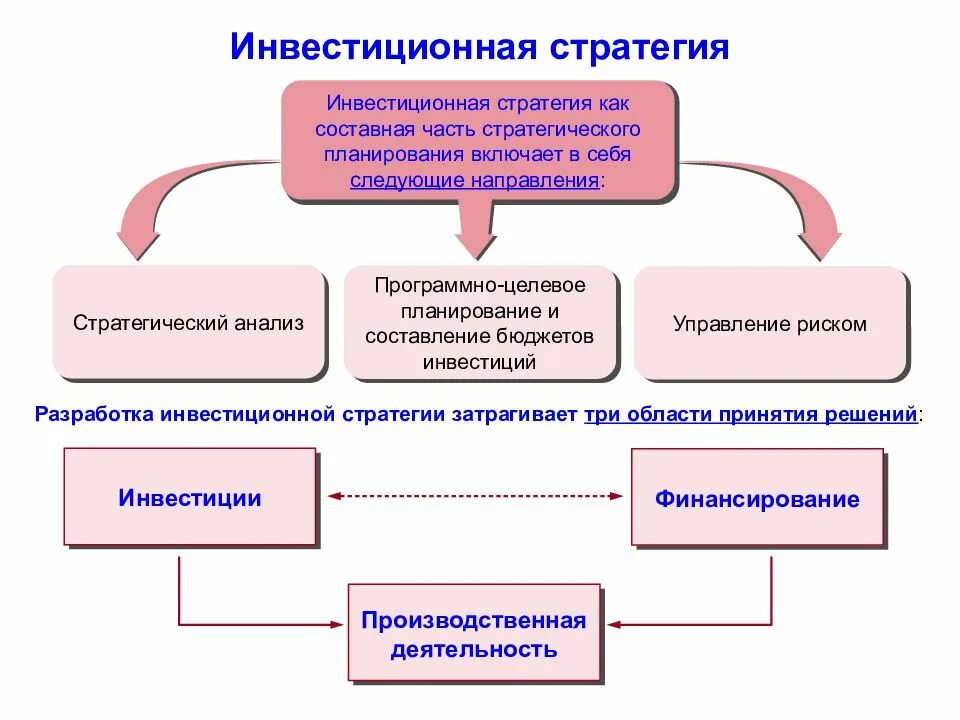 Инвестиционная стратегия

Инвестиционная стратегия как составная часть стратегического планирования включает в себя следующие направления:

Стратегический анализ

Программно-целевое планирование и составление бюджетов инвестиций

Управление риском

Разработка инвестиционной стратегии затрагивает три области принятия решений:

Инвестиции

Финансирование

Производственная деятельность